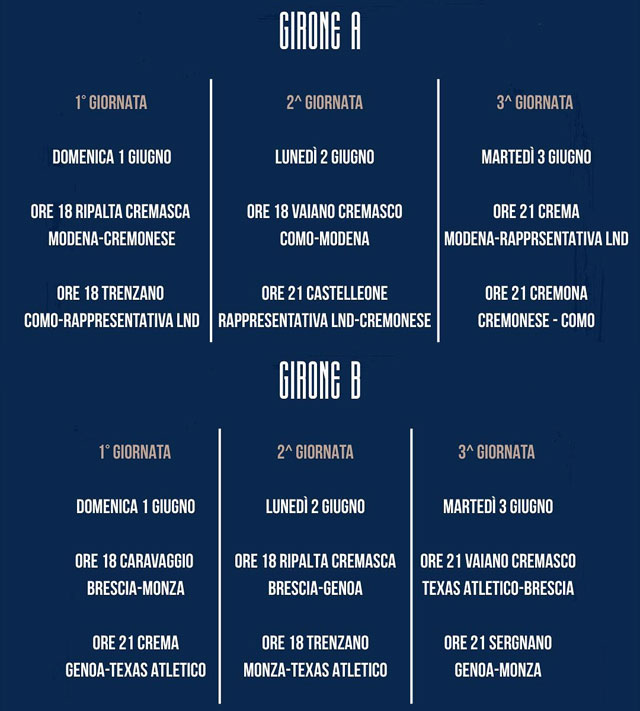 GIRONE A

1° GIORNATA

DOMENICA 1 GIUGNO

ORE 18 RIPALTA CREMASCA
MODENA-CREMONESE

ORE 18 TRENZANO
COMO-RAPPRESENTATIVA LND

2^ GIORNATA

LUNEDÌ 2 GIUGNO

ORE 18 VAIANO CREMASCO
COMO-MODENA

ORE 21 CASTELLEONE
RAPPRESENTATIVA LND-CREMONESE

3^ GIORNATA

MARTEDÌ 3 GIUGNO

ORE 21 CREMA
MODENA-RAPPRSENTATIVA LND

ORE 21 CREMONA
CREMONESE - COMO

GIRONE B

1° GIORNATA

DOMENICA 1 GIUGNO

ORE 18 CARAVAGGIO
BRESCIA-MONZA

ORE 21 CREMA
GENOA-TEXAS ATLETICO

2^ GIORNATA

LUNEDÌ 2 GIUGNO

ORE 18 RIPALTA CREMASCA
BRESCIA-GENOA

ORE 18 TRENZANO
MONZA-TEXAS ATLETICO

3^ GIORNATA

MARTEDÌ 3 GIUGNO

ORE 21 VAIANO CREMASCO
TEXAS ATLETICO-BRESCIA

ORE 21 SERGNANO
GENOA-MONZA